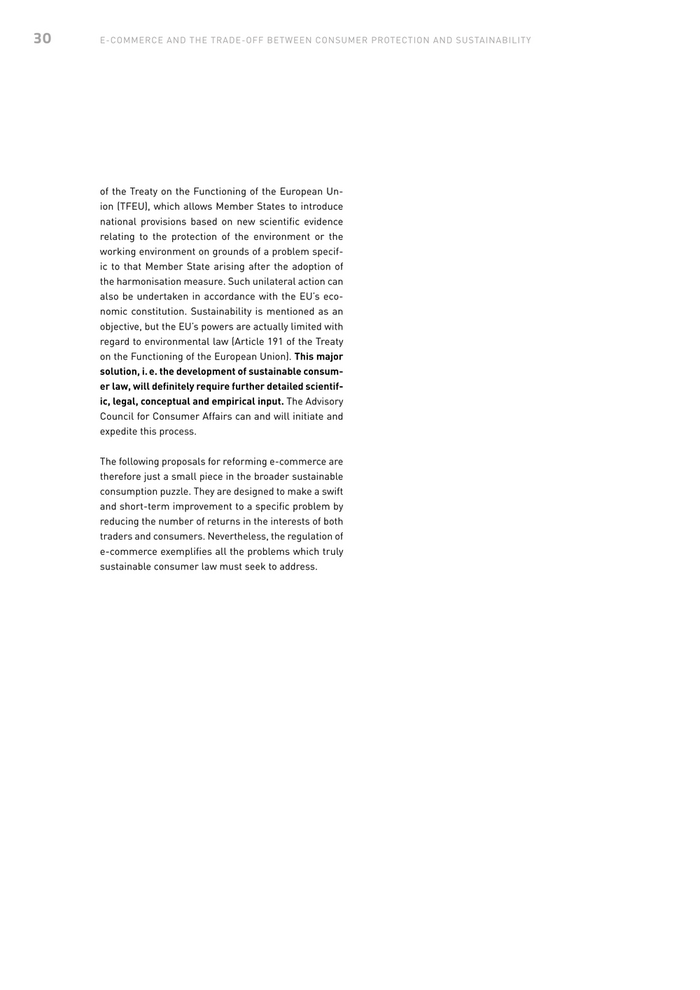 30 E-COMMERCE AND THE TRADE-OFF BETWEEN CONSUMER PROTECTION AND SUSTAINABILITY

of the Treaty on the Functioning of the European Union (TFEU), which allows Member States to introduce national provisions based on new scientific evidence relating to the protection of the environment or the working environment on grounds of a problem specific to that Member State arising after the adoption of the harmonisation measure. Such unilateral action can also be undertaken in accordance with the EU's economic constitution. Sustainability is mentioned as an objective, but the EU's powers are actually limited with regard to environmental law (Article 191 of the Treaty on the Functioning of the European Union). This major solution, i. e. the development of sustainable consumer law, will definitely require further detailed scientific, legal, conceptual and empirical input. The Advisory Council for Consumer Affairs can and will initiate and expedite this process.

The following proposals for reforming e-commerce are therefore just a small piece in the broader sustainable consumption puzzle. They are designed to make a swift and short-term improvement to a specific problem by reducing the number of returns in the interests of both traders and consumers. Nevertheless, the regulation of e-commerce exemplifies all the problems which truly sustainable consumer law must seek to address.